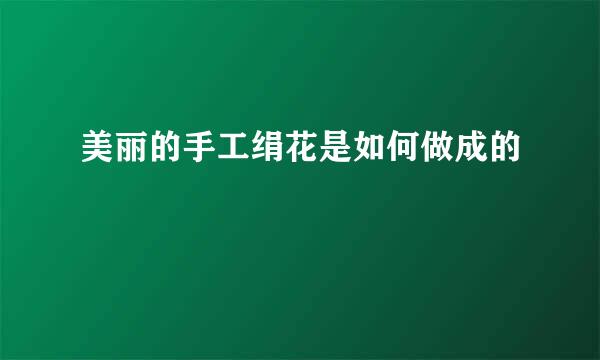 美丽的手工绢花是如何做成的